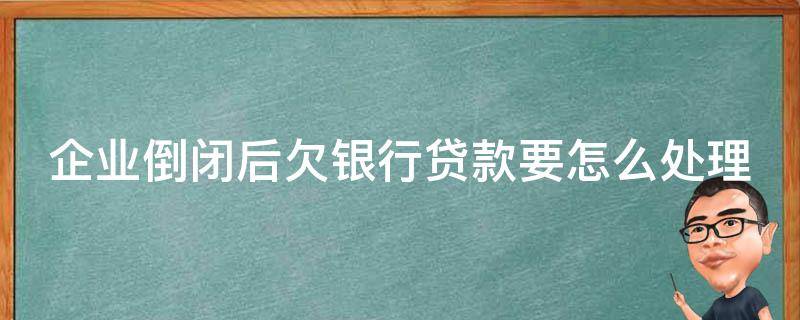 企业倒闭后欠银行贷款要怎么处理